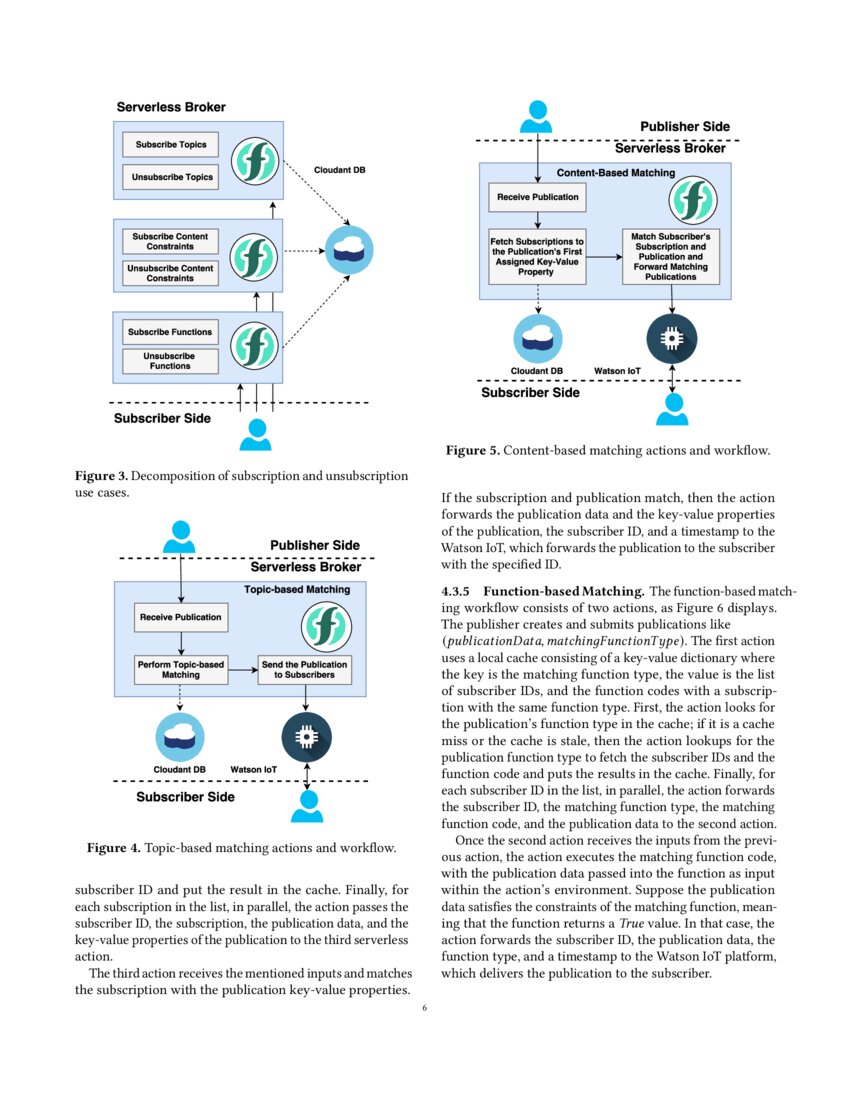 Serverless Broker

Subscribe Topics

Unsubscribe Topics

Cloudant DB

Subscribe Content Constraints

Unsubscribe Content Constraints

Subscribe Functions

Unsubscribe Functions

Subscriber Side

Figure 3. Decomposition of subscription and unsubscription use cases.

Publisher Side

Serverless Broker

Topic-based Matching

Receive Publication

Perform Topic-based Matching

Send the Publication to Subscribers

Cloudant DB

Watson IoT

Subscriber Side

Figure 4. Topic-based matching actions and workflow.

subscriber ID and put the result in the cache. Finally, for each subscription in the list, in parallel, the action passes the subscriber ID, the subscription, the publication data, and the key-value properties of the publication to the third serverless action.

The third action receives the mentioned inputs and matches the subscription with the publication key-value properties.

Publisher Side

Serverless Broker

Content-Based Matching

Receive Publication

Fetch Subscriptions to the Publication's First Assigned Key-Value Property

Match Subscriber's Subscription and Publication and Forward Matching Publications

Cloudant DB

Watson IoT

Subscriber Side

Figure 5. Content-based matching actions and workflow.

If the subscription and publication match, then the action forwards the publication data and the key-value properties of the publication, the subscriber ID, and a timestamp to the Watson IoT, which forwards the publication to the subscriber with the specified ID.

4.3.5 Function-based Matching. The function-based matching workflow consists of two actions, as Figure 6 displays. The publisher creates and submits publications like $(publicationData, matchingFunctionType)$. The first action uses a local cache consisting of a key-value dictionary where the key is the matching function type, the value is the list of subscriber IDs, and the function codes with a subscription with the same function type. First, the action looks for the publication's function type in the cache; if it is a cache miss or the cache is stale, then the action lookups for the publication function type to fetch the subscriber IDs and the function code and puts the results in the cache. Finally, for each subscriber ID in the list, in parallel, the action forwards the subscriber ID, the matching function type, the matching function code, and the publication data to the second action.

Once the second action receives the inputs from the previous action, the action executes the matching function code, with the publication data passed into the function as input within the action's environment. Suppose the publication data satisfies the constraints of the matching function, meaning that the function returns a True value. In that case, the action forwards the subscriber ID, the publication data, the function type, and a timestamp to the Watson IoT platform, which delivers the publication to the subscriber.

6